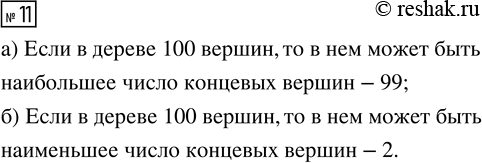 № 11
© reshak.ru

а) Если в дереве 100 вершин, то в нем может быть наибольшее число концевых вершин – 99;

б) Если в дереве 100 вершин, то в нем может быть наименьшее число концевых вершин – 2.